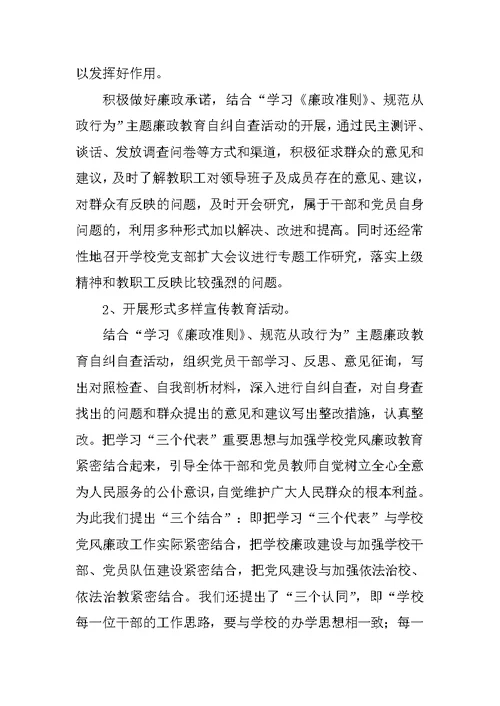 以发挥好作用。

积极做好廉政承诺，结合“学习《廉政准则》、规范从政行为”主题廉政教育自纠自查活动的开展，通过民主测评、谈话、发放调查问卷等方式和渠道，积极征求群众的意见和建议，及时了解教职工对领导班子及成员存在的意见、建议，对群众有反映的问题，及时开会研究，属于干部和党员自身问题的，利用多种形式加以解决、改进和提高。同时还经常性地召开学校党支部扩大会议进行专题工作研究，落实上级精神和教职工反映比较强烈的问题。

2、开展形式多样宣传教育活动。

结合“学习《廉政准则》、规范从政行为”主题廉政教育自纠自查活动，组织党员干部学习、反思、意见征询，写出对照检查、自我剖析材料，深入进行自纠自查，对自身查找出的问题和群众提出的意见和建议写出整改措施，认真整改。把学习“三个代表”重要思想与加强学校党风廉政教育紧密结合起来，引导全体干部和党员教师自觉树立全心全意为人民服务的公仆意识，自觉维护广大人民群众的根本利益。为此我们提出“三个结合”：即把学习“三个代表”与学校党风廉政工作实际紧密结合，把学校廉政建设与加强学校干部、党员队伍建设紧密结合，把党风建设与加强依法治校、依法治教紧密结合。我们还提出了“三个认同”，即“学校每一位干部的工作思路，要与学校的办学思想相一致；每一